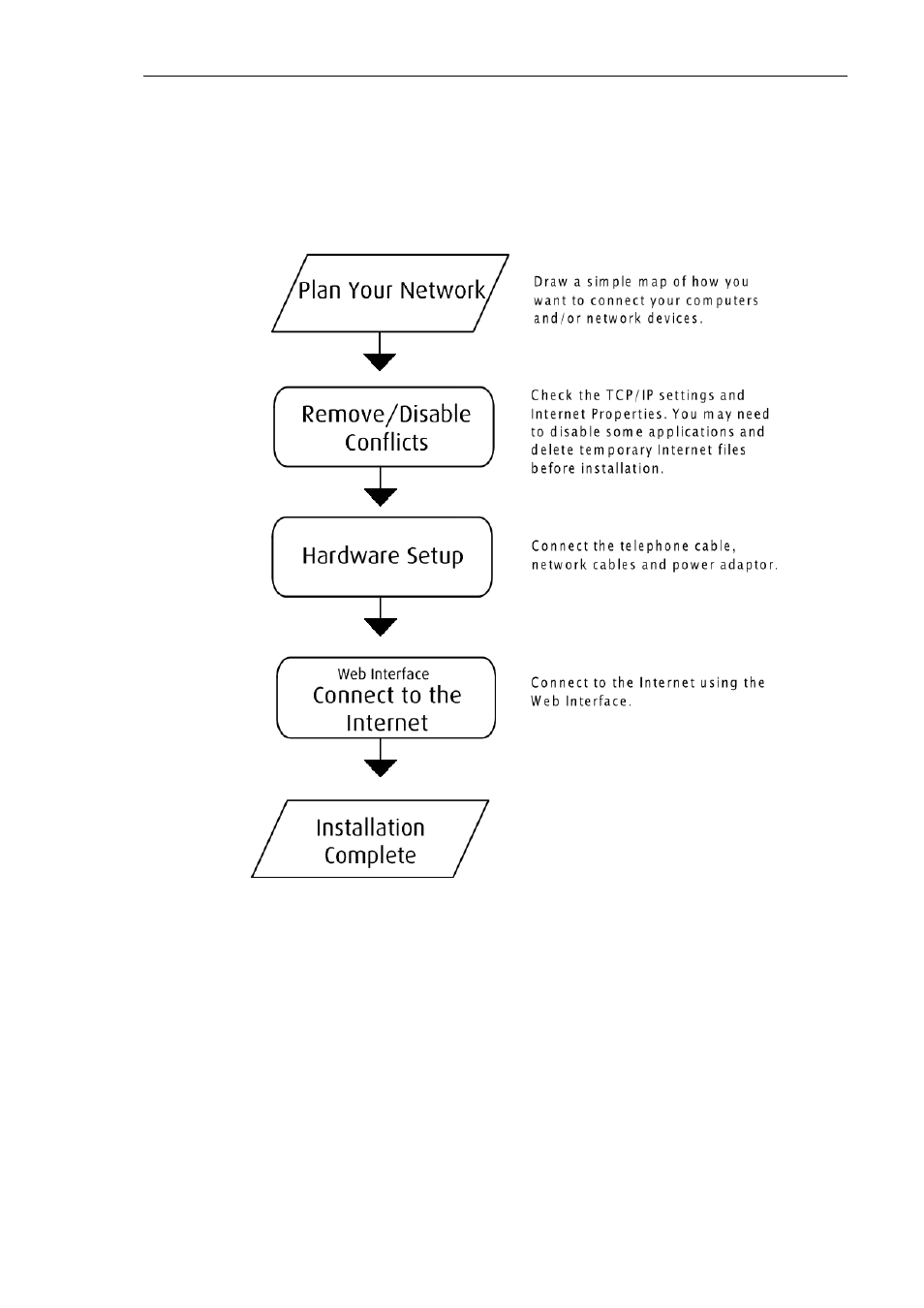 Plan Your Network

Draw a simple map of how you want to connect your computers and/or network devices.

Remove/Disable Conflicts

Check the TCP/IP settings and Internet Properties. You may need to disable some applications and delete temporary Internet files before installation.

Hardware Setup

Connect the telephone cable, network cables and power adaptor.

Web Interface
Connect to the Internet

Connect to the Internet using the Web Interface.

Installation Complete